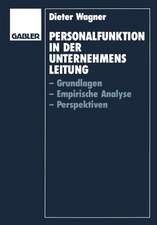 GABLER

Dieter Wagner

PERSONALFUNKTION IN DER UNTERNEHMENS LEITUNG

– Grundlagen
– Empirische Analyse
– Perspektiven